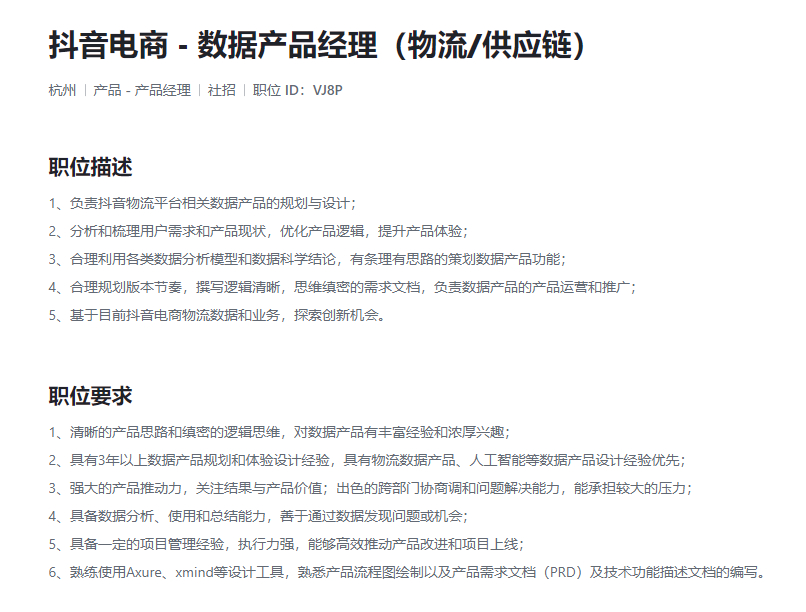 抖音电商 - 数据产品经理（物流/供应链）

杭州 | 产品 - 产品经理 | 社招 | 职位 ID：VJ8P

职位描述

1、负责抖音物流平台相关数据产品的规划与设计；
2、分析和梳理用户需求和产品现状，优化产品逻辑，提升产品体验；
3、合理利用各类数据分析模型和数据科学结论，有条理有思路的策划数据产品功能；
4、合理规划版本节奏，撰写逻辑清晰，思维缜密的需求文档，负责数据产品的产品运营和推广；
5、基于目前抖音电商物流数据和业务，探索创新机会。

职位要求

1、清晰的产品思路和缜密的逻辑思维，对数据产品有丰富经验和浓厚兴趣；
2、具有3年以上数据产品规划和体验设计经验，具有物流数据产品、人工智能等数据产品设计经验优先；
3、强大的产品推动力，关注结果与产品价值；出色的跨部门协商调和问题解决能力，能承担较大的压力；
4、具备数据分析、使用和总结能力，善于通过数据发现问题或机会；
5、具备一定的项目管理经验，执行力强，能够高效推动产品改进和项目上线；
6、熟练使用Axure、xmind等设计工具，熟悉产品流程图绘制以及产品需求文档（PRD）及技术功能描述文档的编写。